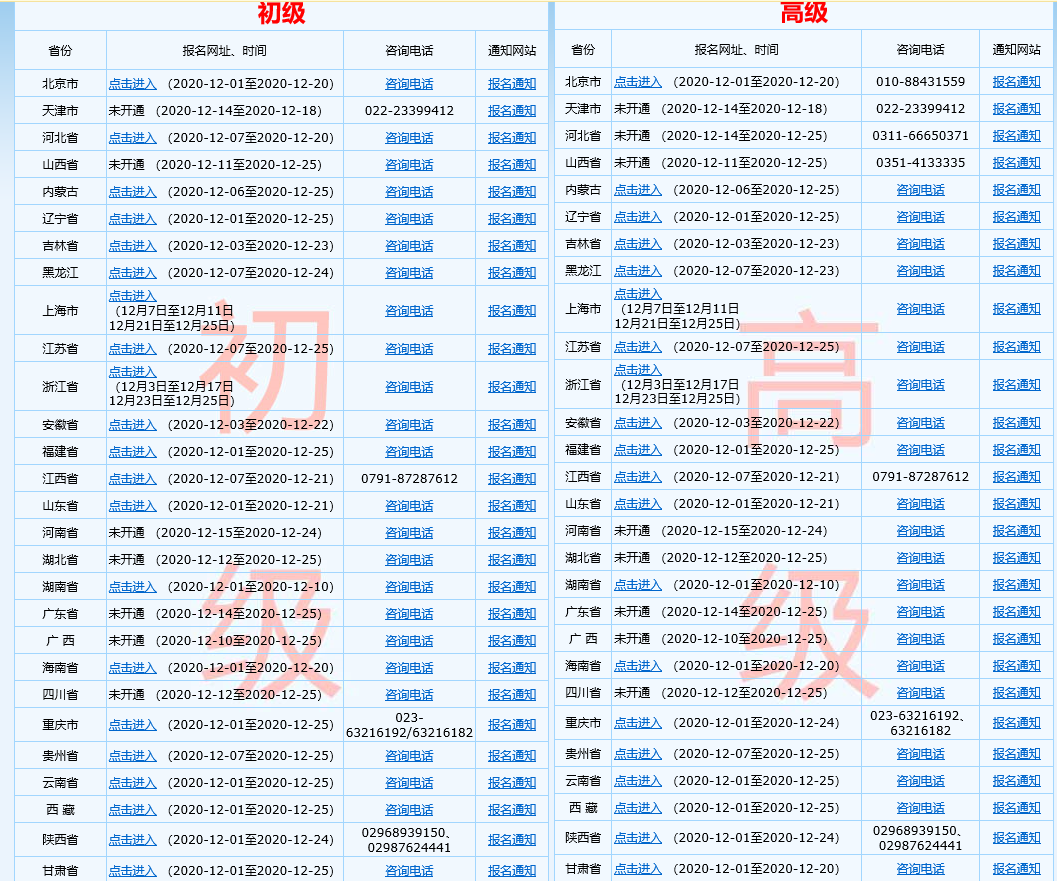 初级

| 省份 | 报名网址、时间 | 咨询电话 | 通知网站 |
|---|---|---|---|
| 北京市 | 点击进入 （2020-12-01至2020-12-20） | 咨询电话 | 报名通知 |
| 天津市 | 未开通 （2020-12-14至2020-12-18） | 022-23399412 | 报名通知 |
| 河北省 | 点击进入 （2020-12-07至2020-12-20） | 咨询电话 | 报名通知 |
| 山西省 | 未开通 （2020-12-11至2020-12-25） | 咨询电话 | 报名通知 |
| 内蒙古 | 点击进入 （2020-12-06至2020-12-25） | 咨询电话 | 报名通知 |
| 辽宁省 | 点击进入 （2020-12-01至2020-12-25） | 咨询电话 | 报名通知 |
| 吉林省 | 点击进入 （2020-12-03至2020-12-23） | 咨询电话 | 报名通知 |
| 黑龙江 | 点击进入 （2020-12-07至2020-12-24） | 咨询电话 | 报名通知 |
| 上海市 | 点击进入 （12月7日至12月11日 12月21日至12月25日） | 咨询电话 | 报名通知 |
| 江苏省 | 点击进入 （2020-12-07至2020-12-25） | 咨询电话 | 报名通知 |
| 浙江省 | 点击进入 （12月3日至12月17日 12月23日至12月25日） | 咨询电话 | 报名通知 |
| 安徽省 | 点击进入 （2020-12-03至2020-12-22） | 咨询电话 | 报名通知 |
| 福建省 | 点击进入 （2020-12-01至2020-12-25） | 咨询电话 | 报名通知 |
| 江西省 | 点击进入 （2020-12-07至2020-12-21） | 0791-87287612 | 报名通知 |
| 山东省 | 点击进入 （2020-12-01至2020-12-21） | 咨询电话 | 报名通知 |
| 河南省 | 未开通 （2020-12-15至2020-12-24） | 咨询电话 | 报名通知 |
| 湖北省 | 未开通 （2020-12-12至2020-12-25） | 咨询电话 | 报名通知 |
| 湖南省 | 点击进入 （2020-12-01至2020-12-10） | 咨询电话 | 报名通知 |
| 广东省 | 未开通 （2020-12-14至2020-12-25） | 咨询电话 | 报名通知 |
| 广 西 | 未开通 （2020-12-10至2020-12-25） | 咨询电话 | 报名通知 |
| 海南省 | 点击进入 （2020-12-01至2020-12-20） | 咨询电话 | 报名通知 |
| 四川省 | 未开通 （2020-12-12至2020-12-25） | 咨询电话 | 报名通知 |
| 重庆市 | 点击进入 （2020-12-01至2020-12-25） | 023-63216192/63216182 | 报名通知 |
| 贵州省 | 点击进入 （2020-12-07至2020-12-25） | 咨询电话 | 报名通知 |
| 云南省 | 点击进入 （2020-12-01至2020-12-25） | 咨询电话 | 报名通知 |
| 西 藏 | 点击进入 （2020-12-01至2020-12-25） | 咨询电话 | 报名通知 |
| 陕西省 | 点击进入 （2020-12-01至2020-12-24） | 02968939150、02987624441 | 报名通知 |
| 甘肃省 | 点击进入 （2020-12-01至2020-12-25） | 咨询电话 | 报名通知 |

初级

高级

| 省份 | 报名网址、时间 | 咨询电话 | 通知网站 |
|---|---|---|---|
| 北京市 | 点击进入 （2020-12-01至2020-12-20） | 010-88431559 | 报名通知 |
| 天津市 | 未开通 （2020-12-14至2020-12-18） | 022-23399412 | 报名通知 |
| 河北省 | 未开通 （2020-12-14至2020-12-25） | 0311-66650371 | 报名通知 |
| 山西省 | 未开通 （2020-12-11至2020-12-25） | 0351-4133335 | 报名通知 |
| 内蒙古 | 点击进入 （2020-12-06至2020-12-25） | 咨询电话 | 报名通知 |
| 辽宁省 | 点击进入 （2020-12-01至2020-12-25） | 咨询电话 | 报名通知 |
| 吉林省 | 点击进入 （2020-12-03至2020-12-23） | 咨询电话 | 报名通知 |
| 黑龙江 | 点击进入 （2020-12-07至2020-12-23） | 咨询电话 | 报名通知 |
| 上海市 | 点击进入 （12月7日至12月11日 12月21日至12月25日） | 咨询电话 | 报名通知 |
| 江苏省 | 点击进入 （2020-12-07至2020-12-25） | 咨询电话 | 报名通知 |
| 浙江省 | 点击进入 （12月3日至12月17日 12月23日至12月25日） | 咨询电话 | 报名通知 |
| 安徽省 | 点击进入 （2020-12-03至2020-12-22） | 咨询电话 | 报名通知 |
| 福建省 | 点击进入 （2020-12-01至2020-12-25） | 咨询电话 | 报名通知 |
| 江西省 | 点击进入 （2020-12-07至2020-12-21） | 0791-87287612 | 报名通知 |
| 山东省 | 点击进入 （2020-12-01至2020-12-21） | 咨询电话 | 报名通知 |
| 河南省 | 未开通 （2020-12-15至2020-12-24） | 咨询电话 | 报名通知 |
| 湖北省 | 未开通 （2020-12-12至2020-12-25） | 咨询电话 | 报名通知 |
| 湖南省 | 点击进入 （2020-12-01至2020-12-10） | 咨询电话 | 报名通知 |
| 广东省 | 未开通 （2020-12-14至2020-12-25） | 咨询电话 | 报名通知 |
| 广 西 | 未开通 （2020-12-10至2020-12-25） | 咨询电话 | 报名通知 |
| 海南省 | 点击进入 （2020-12-01至2020-12-20） | 咨询电话 | 报名通知 |
| 四川省 | 未开通 （2020-12-12至2020-12-25） | 咨询电话 | 报名通知 |
| 重庆市 | 点击进入 （2020-12-01至2020-12-24） | 023-63216192、63216182 | 报名通知 |
| 贵州省 | 点击进入 （2020-12-07至2020-12-25） | 咨询电话 | 报名通知 |
| 云南省 | 点击进入 （2020-12-01至2020-12-25） | 咨询电话 | 报名通知 |
| 西 藏 | 点击进入 （2020-12-01至2020-12-25） | 咨询电话 | 报名通知 |
| 陕西省 | 点击进入 （2020-12-01至2020-12-24） | 02968939150、02987624441 | 报名通知 |
| 甘肃省 | 点击进入 （2020-12-01至2020-12-20） | 咨询电话 | 报名通知 |

高级